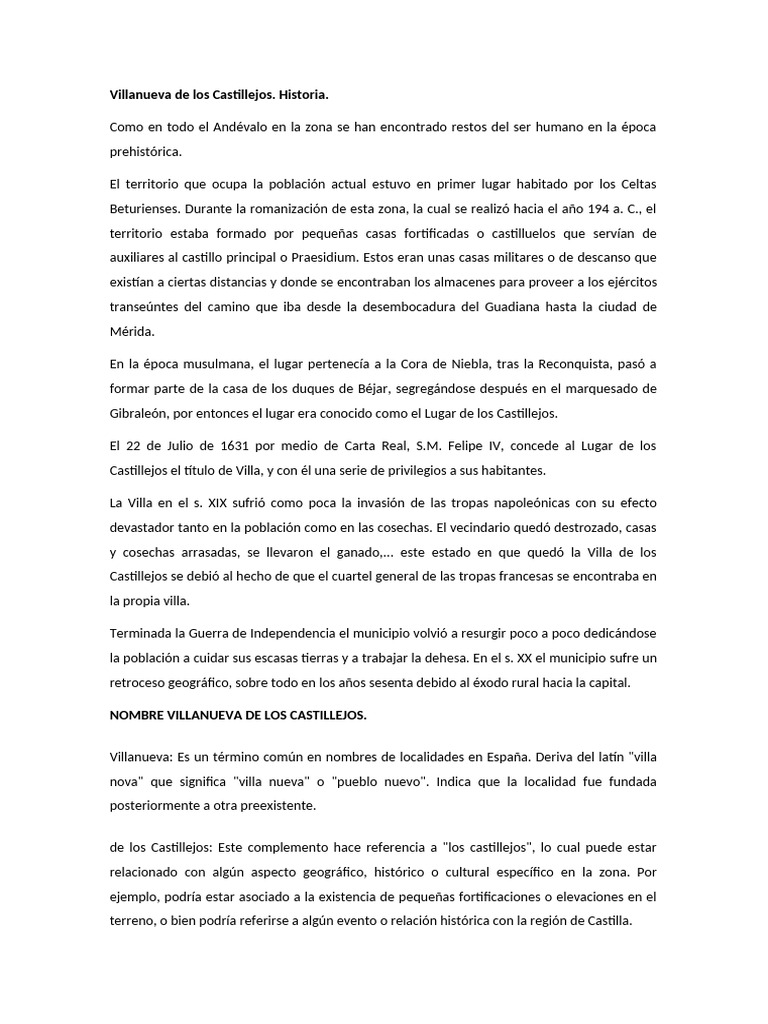 Villanueva de los Castillejos. Historia.

Como en todo el Andévalo en la zona se han encontrado restos del ser humano en la época prehistórica.

El territorio que ocupa la población actual estuvo en primer lugar habitado por los Celtas Beturienses. Durante la romanización de esta zona, la cual se realizó hacia el año 194 a. C., el territorio estaba formado por pequeñas casas fortificadas o castilluelos que servían de auxiliares al castillo principal o Praesidium. Estos eran unas casas militares o de descanso que existían a ciertas distancias y donde se encontraban los almacenes para proveer a los ejércitos transeúntes del camino que iba desde la desembocadura del Guadiana hasta la ciudad de Mérida.

En la época musulmana, el lugar pertenecía a la Cora de Niebla, tras la Reconquista, pasó a formar parte de la casa de los duques de Béjar, segregándose después en el marquesado de Gibraleón, por entonces el lugar era conocido como el Lugar de los Castillejos.

El 22 de Julio de 1631 por medio de Carta Real, S.M. Felipe IV, concede al Lugar de los Castillejos el título de Villa, y con él una serie de privilegios a sus habitantes.

La Villa en el s. XIX sufrió como poca la invasión de las tropas napoleónicas con su efecto devastador tanto en la población como en las cosechas. El vecindario quedó destrozado, casas y cosechas arrasadas, se llevaron el ganado,... este estado en que quedó la Villa de los Castillejos se debió al hecho de que el cuartel general de las tropas francesas se encontraba en la propia villa.

Terminada la Guerra de Independencia el municipio volvió a resurgir poco a poco dedicándose la población a cuidar sus escasas tierras y a trabajar la dehesa. En el s. XX el municipio sufre un retroceso geográfico, sobre todo en los años sesenta debido al éxodo rural hacia la capital.

NOMBRE VILLANUEVA DE LOS CASTILLEJOS.

Villanueva: Es un término común en nombres de localidades en España. Deriva del latín "villa nova" que significa "villa nueva" o "pueblo nuevo". Indica que la localidad fue fundada posteriormente a otra preexistente.

de los Castillejos: Este complemento hace referencia a "los castillejos", lo cual puede estar relacionado con algún aspecto geográfico, histórico o cultural específico en la zona. Por ejemplo, podría estar asociado a la existencia de pequeñas fortificaciones o elevaciones en el terreno, o bien podría referirse a algún evento o relación histórica con la región de Castilla.